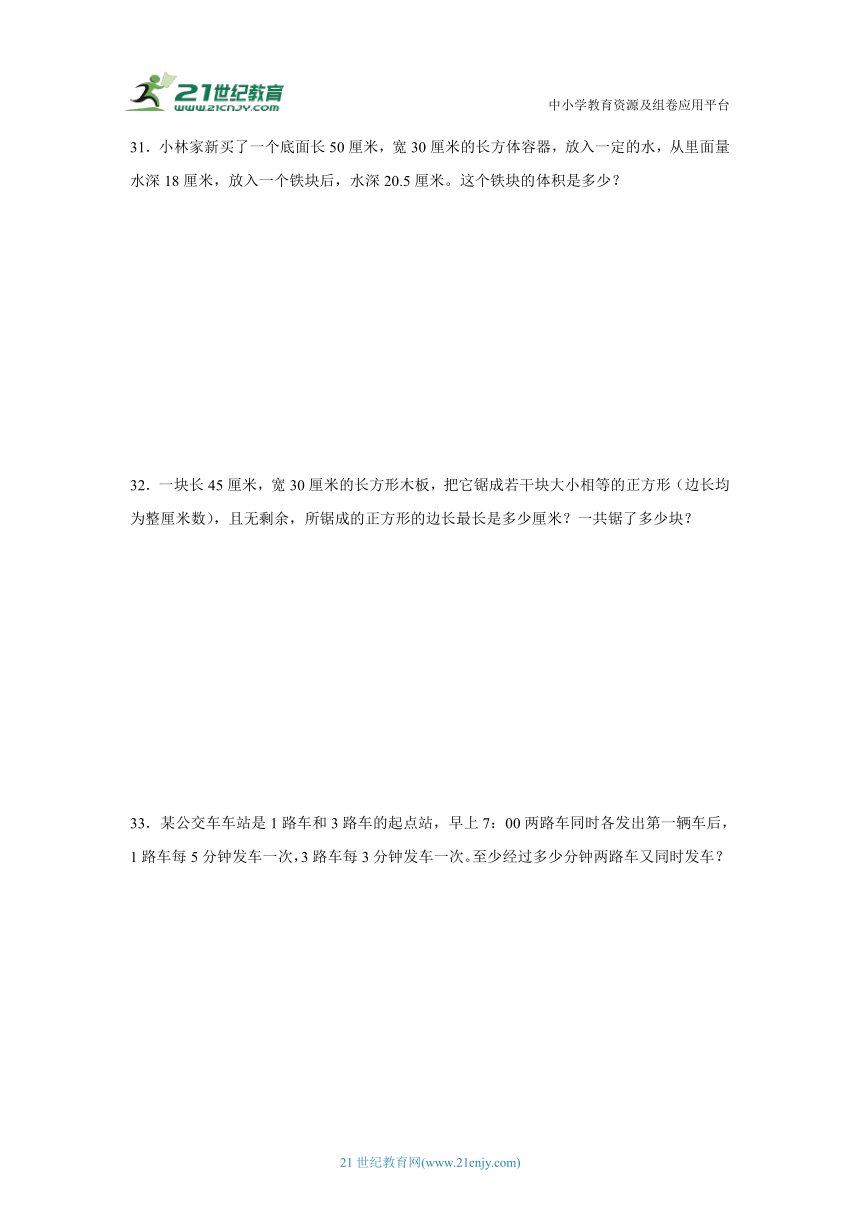 21世纪教育
www.21cnjy.com

中小学教育资源及组卷应用平台

31．小林家新买了一个底面长 50 厘米，宽 30 厘米的长方体容器，放入一定的水，从里面量水深 18 厘米，放入一个铁块后，水深 20.5 厘米。这个铁块的体积是多少？

32．一块长 45 厘米，宽 30 厘米的长方形木板，把它锯成若干块大小相等的正方形（边长均为整厘米数），且无剩余，所锯成的正方形的边长最长是多少厘米？一共锯了多少块？

33．某公交车车站是 1 路车和 3 路车的起点站，早上 7：00 两路车同时各发出第一辆车后，1 路车每 5 分钟发车一次，3 路车每 3 分钟发车一次。至少经过多少分钟两路车又同时发车？

21 世纪教育网(www.21cnjy.com)